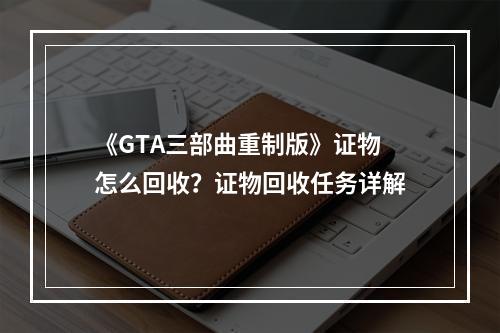 《GTA三部曲重制版》证物怎么回收？证物回收任务详解